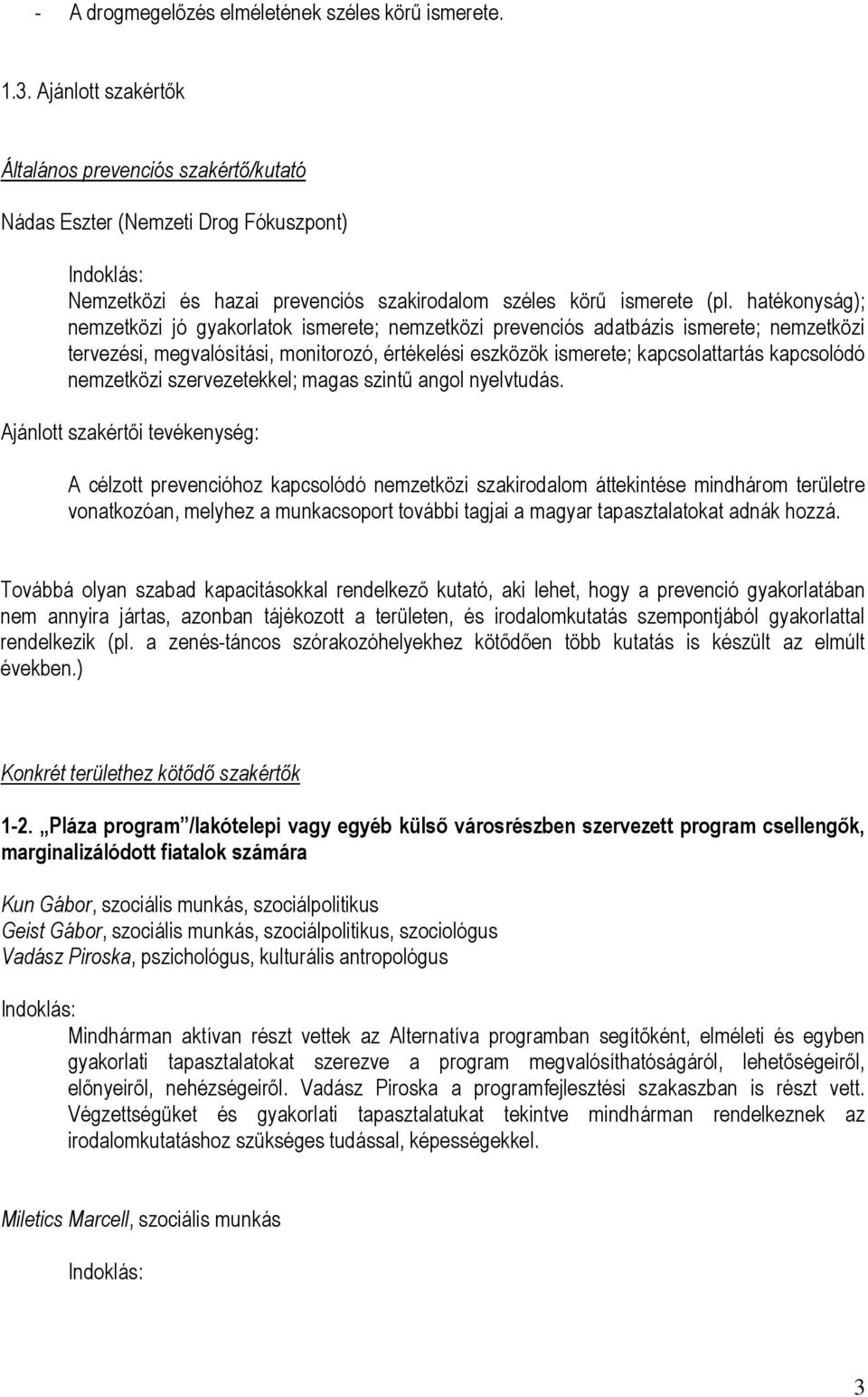 - A drogmegelőzés elméletének széles körű ismerete.

1.3. Ajánlott szakértők

Általános prevenciós szakértő/kutató

Nádas Eszter (Nemzeti Drog Fókuszpont)

Indoklás:
Nemzetközi és hazai prevenciós szakirodalom széles körű ismerete (pl. hatékonyság); nemzetközi jó gyakorlatok ismerete; nemzetközi prevenciós adatbázis ismerete; nemzetközi tervezési, megvalósítási, monitorozó, értékelési eszközök ismerete; kapcsolattartás kapcsolódó nemzetközi szervezetekkel; magas szintű angol nyelvtudás.

Ajánlott szakértői tevékenység:

A célzott prevencióhoz kapcsolódó nemzetközi szakirodalom áttekintése mindhárom területre vonatkozóan, melyhez a munkacsoport további tagjai a magyar tapasztalatokat adnák hozzá.

Továbbá olyan szabad kapacitásokkal rendelkező kutató, aki lehet, hogy a prevenció gyakorlatában nem annyira jártas, azonban tájékozott a területen, és irodalomkutatás szempontjából gyakorlattal rendelkezik (pl. a zenés-táncos szórakozóhelyekhez kötődően több kutatás is készült az elmúlt években.)

Konkrét területhez kötődő szakértők

1-2. „Pláza program"/lakótelepi vagy egyéb külső városrészben szervezett program csellengők, marginalizálódott fiatalok számára

Kun Gábor, szociális munkás, szociálpolitikus
Geist Gábor, szociális munkás, szociálpolitikus, szociológus
Vadász Piroska, pszichológus, kulturális antropológus

Indoklás:
Mindhárman aktívan részt vettek az Alternatíva programban segítőként, elméleti és egyben gyakorlati tapasztalatokat szerezve a program megvalósíthatóságáról, lehetőségeiről, előnyeiről, nehézségeiről. Vadász Piroska a programfejlesztési szakaszban is részt vett. Végzettségüket és gyakorlati tapasztalatukat tekintve mindhárman rendelkeznek az irodalomkutatáshoz szükséges tudással, képességekkel.

Miletics Marcell, szociális munkás

Indoklás:

3